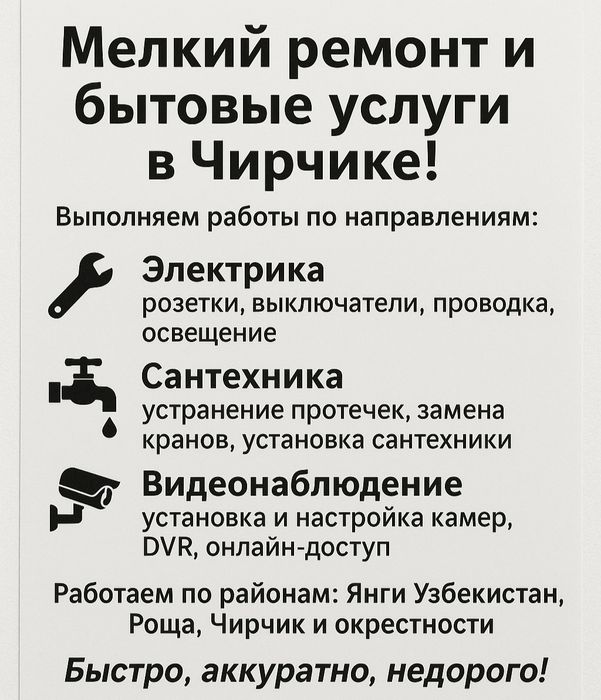 Мелкий ремонт и бытовые услуги в Чирчике!

Выполняем работы по направлениям:

Электрика
розетки, выключатели, проводка, освещение

Сантехника
устранение протечек, замена кранов, установка сантехники

Видеонаблюдение
установка и настройка камер, DVR, онлайн-доступ

Работаем по районам: Янги Узбекистан, Роща, Чирчик и окрестности

Быстро, аккуратно, недорого!